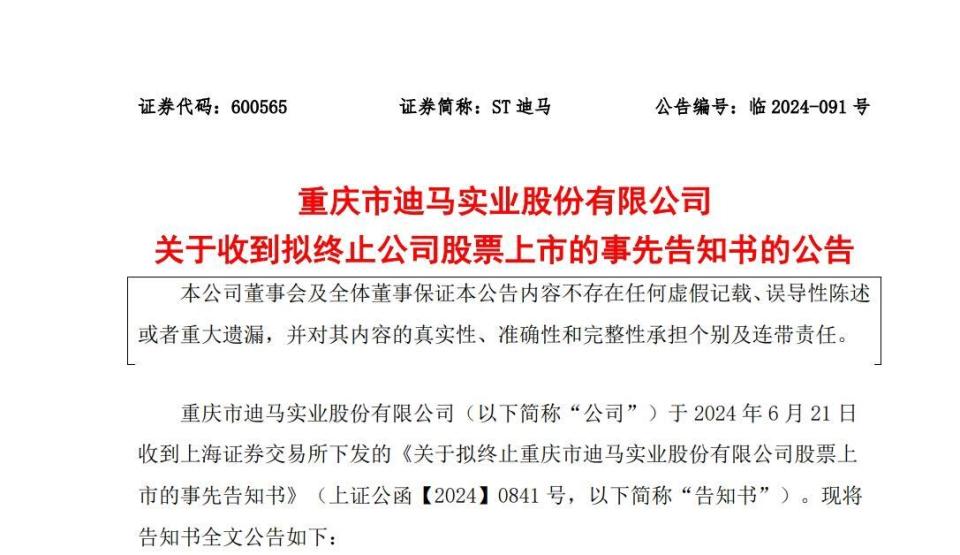 证券代码：600565 证券简称：ST迪马 公告编号：临2024-091号

重庆市迪马实业股份有限公司
关于收到拟终止公司股票上市的事先告知书的公告

本公司董事会及全体董事保证本公告内容不存在任何虚假记载、误导性陈述或者重大遗漏，并对其内容的真实性、准确性和完整性承担个别及连带责任。

重庆市迪马实业股份有限公司（以下简称“公司”）于2024年6月21日收到上海证券交易所下发的《关于拟终止重庆市迪马实业股份有限公司股票上市的事先告知书》（上证公函【2024】0841号，以下简称“告知书”）。现将告知书全文公告如下：